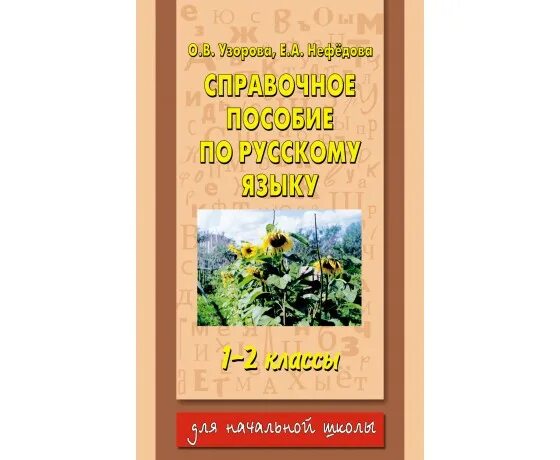 О.В. Узорова, Е.А. Нефёдова

СПРАВОЧНОЕ ПОСОБИЕ ПО РУССКОМУ ЯЗЫКУ

1–2 классы

для начальной школы